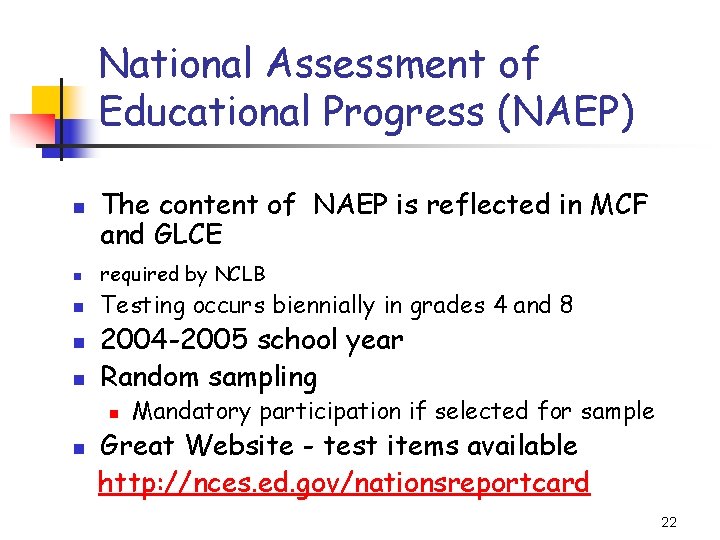 National Assessment of Educational Progress (NAEP)

- The content of NAEP is reflected in MCF and GLCE
- required by NCLB
- Testing occurs biennially in grades 4 and 8
- 2004-2005 school year
- Random sampling
  - Mandatory participation if selected for sample
- Great Website - test items available

http://nces.ed.gov/nationsreportcard

22